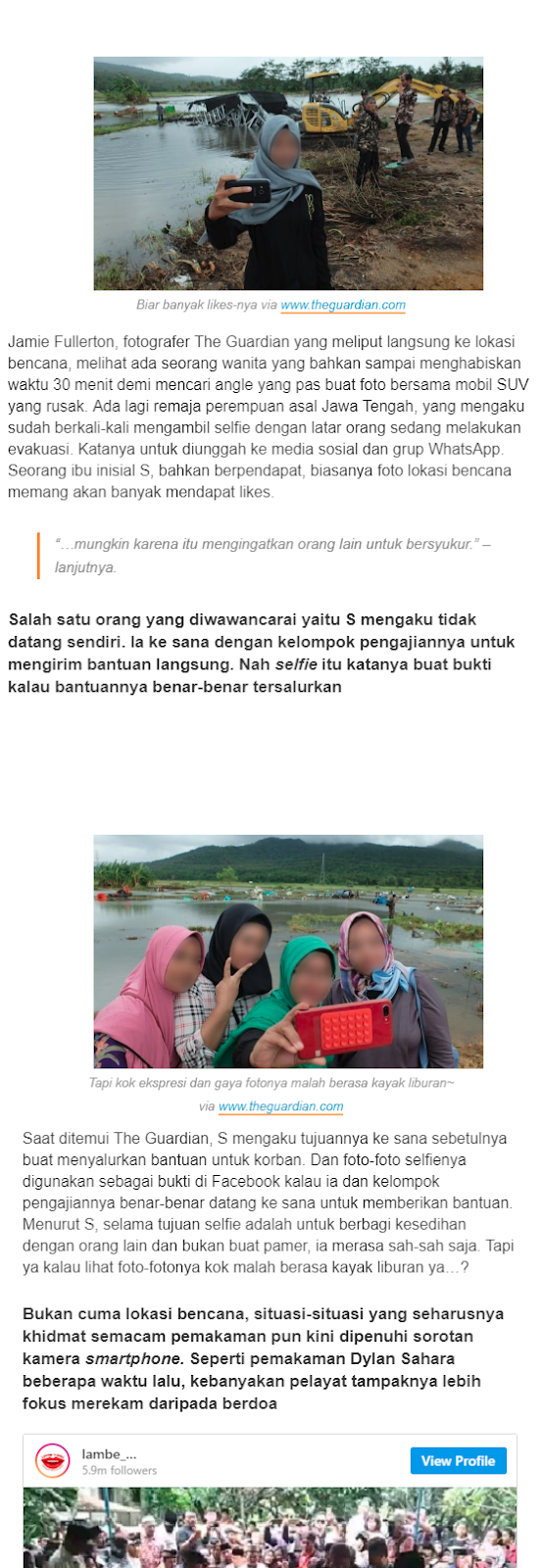 Biar banyak likes-nya via www.theguardian.com

Jamie Fullerton, fotografer The Guardian yang meliput langsung ke lokasi bencana, melihat ada seorang wanita yang bahkan sampai menghabiskan waktu 30 menit demi mencari angle yang pas buat foto bersama mobil SUV yang rusak. Ada lagi remaja perempuan asal Jawa Tengah, yang mengaku sudah berkali-kali mengambil selfie dengan latar orang sedang melakukan evakuasi. Katanya untuk diunggah ke media sosial dan grup WhatsApp. Seorang ibu inisial S, bahkan berpendapat, biasanya foto lokasi bencana memang akan banyak mendapat likes.

"...mungkin karena itu mengingatkan orang lain untuk bersyukur." – lanjutnya.

Salah satu orang yang diwawancarai yaitu S mengaku tidak datang sendiri. Ia ke sana dengan kelompok pengajiannya untuk mengirim bantuan langsung. Nah selfie itu katanya buat bukti kalau bantuannya benar-benar tersalurkan

Tapi kok ekspresi dan gaya fotonya malah berasa kayak liburan~ via www.theguardian.com

Saat ditemui The Guardian, S mengaku tujuannya ke sana sebetulnya buat menyalurkan bantuan untuk korban. Dan foto-foto selfienya digunakan sebagai bukti di Facebook kalau ia dan kelompok pengajiannya benar-benar datang ke sana untuk memberikan bantuan. Menurut S, selama tujuan selfie adalah untuk berbagi kesedihan dengan orang lain dan bukan buat pamer, ia merasa sah-sah saja. Tapi ya kalau lihat foto-fotonya kok malah berasa kayak liburan ya...?

Bukan cuma lokasi bencana, situasi-situasi yang seharusnya khidmat semacam pemakaman pun kini dipenuhi sorotan kamera smartphone. Seperti pemakaman Dylan Sahara beberapa waktu lalu, kebanyakan pelayat tampaknya lebih fokus merekam daripada berdoa

lambe_...
5.9m followers
View Profile